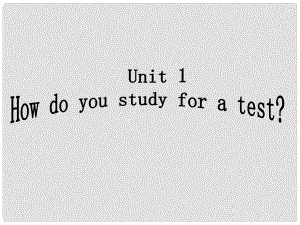 Unit 1
How do you study for a test?